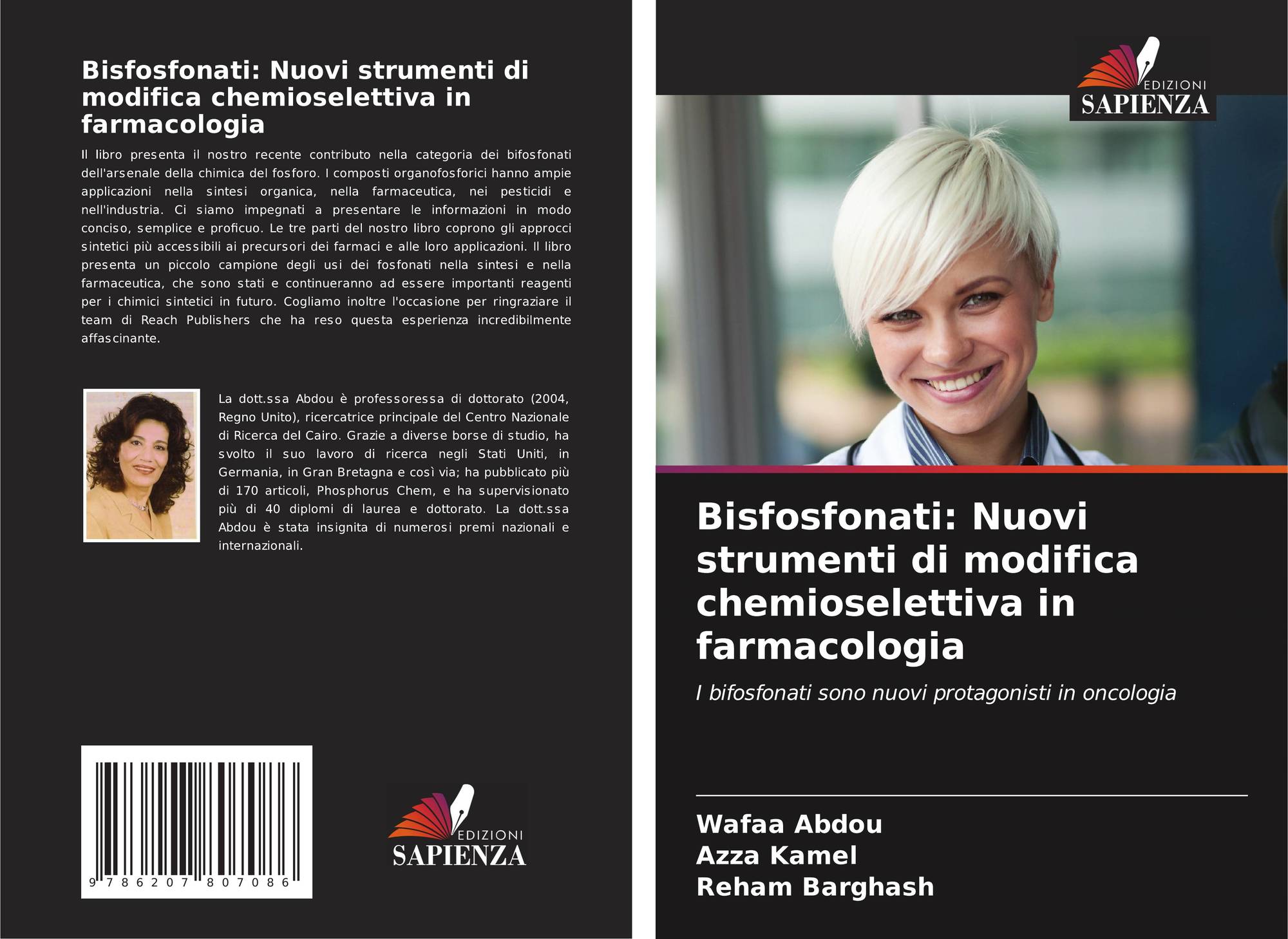 Bisfosfonati: Nuovi strumenti di modifica chemioselettiva in farmacologia

Il libro presenta il nostro recente contributo nella categoria dei bifosfonati dell'arsenale della chimica del fosforo. I composti organofosforici hanno ampie applicazioni nella sintesi organica, nella farmaceutica, nei pesticidi e nell'industria. Ci siamo impegnati a presentare le informazioni in modo conciso, semplice e proficuo. Le tre parti del nostro libro coprono gli approcci sintetici più accessibili ai precursori dei farmaci e alle loro applicazioni. Il libro presenta un piccolo campione degli usi dei fosfonati nella sintesi e nella farmaceutica, che sono stati e continueranno ad essere importanti reagenti per i chimici sintetici in futuro. Cogliamo inoltre l'occasione per ringraziare il team di Reach Publishers che ha reso questa esperienza incredibilmente affascinante.

La dott.ssa Abdou è professoressa di dottorato (2004, Regno Unito), ricercatrice principale del Centro Nazionale di Ricerca del Cairo. Grazie a diverse borse di studio, ha svolto il suo lavoro di ricerca negli Stati Uniti, in Germania, in Gran Bretagna e così via; ha pubblicato più di 170 articoli, Phosphorus Chem, e ha supervisionato più di 40 diplomi di laurea e dottorato. La dott.ssa Abdou è stata insignita di numerosi premi nazionali e internazionali.

9 786207 807086

EDIZIONI
SAPIENZA

EDIZIONI
SAPIENZA

Bisfosfonati: Nuovi strumenti di modifica chemioselettiva in farmacologia

I bifosfonati sono nuovi protagonisti in oncologia

Wafaa Abdou
Azza Kamel
Reham Barghash